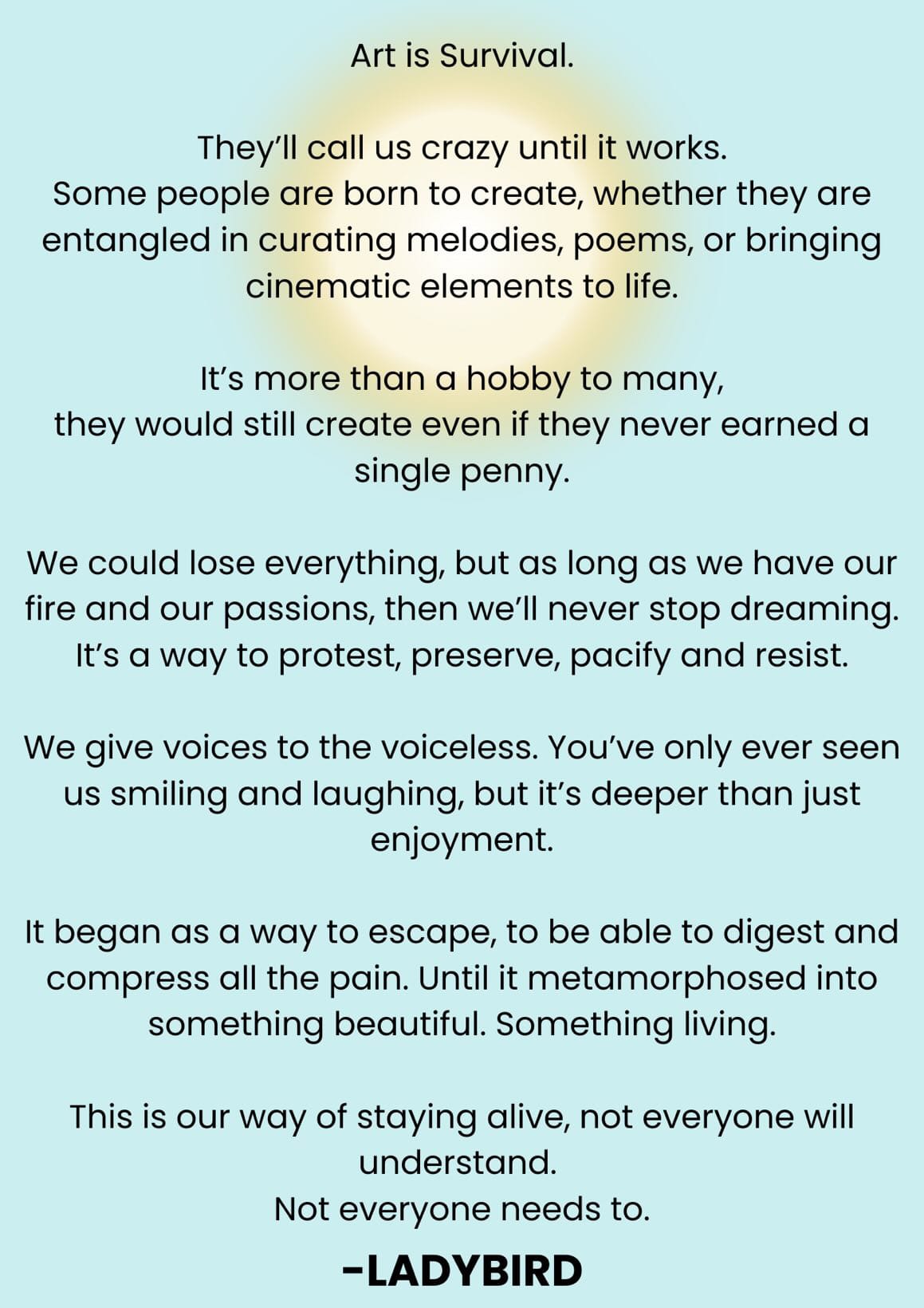 Art is Survival.

They'll call us crazy until it works.
Some people are born to create, whether they are entangled in curating melodies, poems, or bringing cinematic elements to life.

It's more than a hobby to many,
they would still create even if they never earned a single penny.

We could lose everything, but as long as we have our fire and our passions, then we'll never stop dreaming.
It's a way to protest, preserve, pacify and resist.

We give voices to the voiceless. You've only ever seen us smiling and laughing, but it's deeper than just enjoyment.

It began as a way to escape, to be able to digest and compress all the pain. Until it metamorphosed into something beautiful. Something living.

This is our way of staying alive, not everyone will understand.
Not everyone needs to.

-LADYBIRD